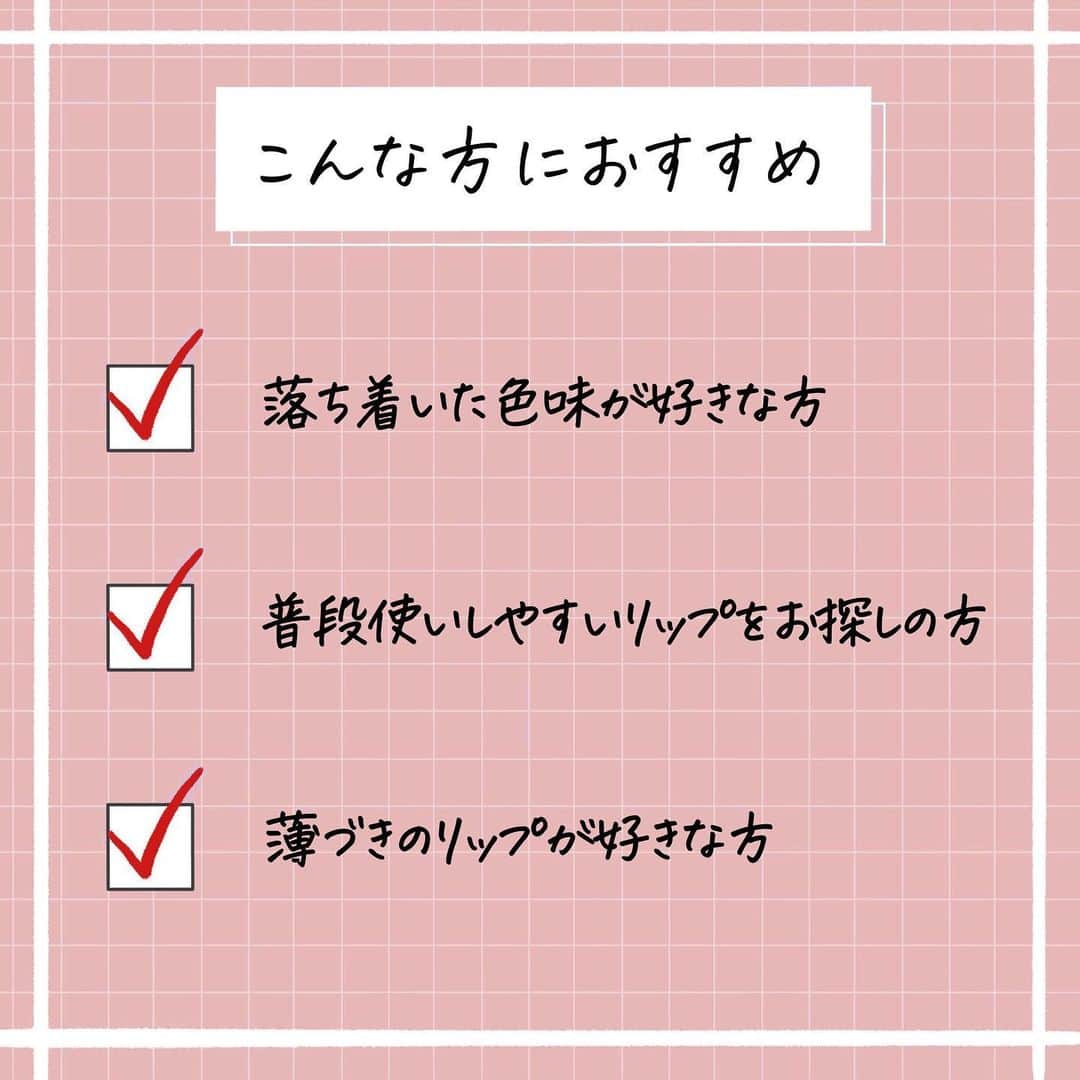 こんな方におすすめ

落ち着いた色味が好きな方

普段使いしやすいリップをお探しの方

薄づきのリップが好きな方